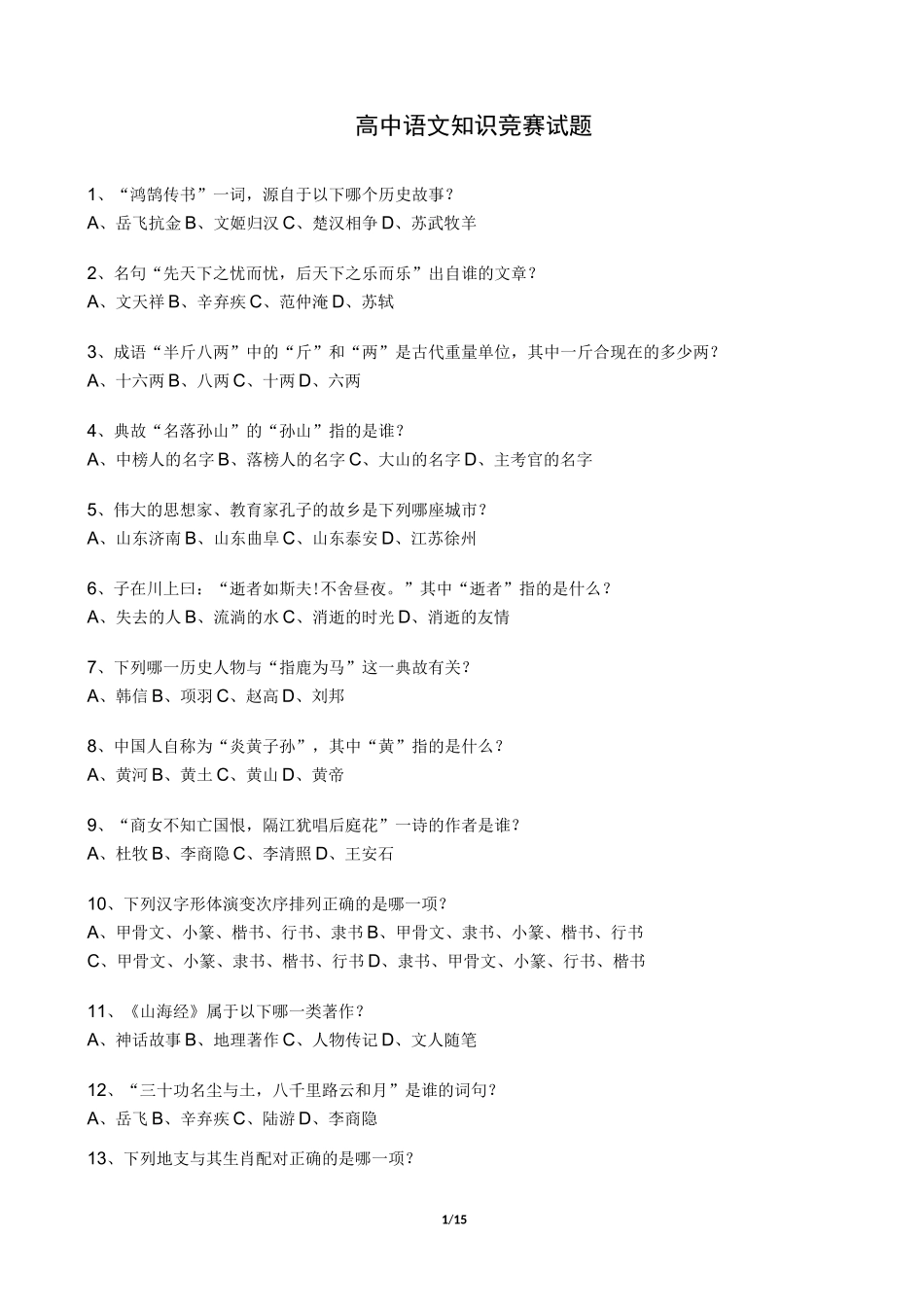 高中语文知识竞赛试题

1、“鸿鹄传书”一词，源自于以下哪个历史故事？
A、岳飞抗金 B、文姬归汉 C、楚汉相争 D、苏武牧羊

2、名句“先天下之忧而忧，后天下之乐而乐”出自谁的文章？
A、文天祥 B、辛弃疾 C、范仲淹 D、苏轼

3、成语“半斤八两”中的“斤”和“两”是古代重量单位，其中一斤合现在的多少两？
A、十六两 B、八两 C、十两 D、六两

4、典故“名落孙山”的“孙山”指的是谁？
A、中榜人的名字 B、落榜人的名字 C、大山的名字 D、主考官的名字

5、伟大的思想家、教育家孔子的故乡是下列哪座城市？
A、山东济南 B、山东曲阜 C、山东泰安 D、江苏徐州

6、子在川上曰：“逝者如斯夫!不舍昼夜。”其中“逝者”指的是什么？
A、失去的人 B、流淌的水 C、消逝的时光 D、消逝的友情

7、下列哪一历史人物与“指鹿为马”这一典故有关？
A、韩信 B、项羽 C、赵高 D、刘邦

8、中国人自称为“炎黄子孙”，其中“黄”指的是什么？
A、黄河 B、黄土 C、黄山 D、黄帝

9、“商女不知亡国恨，隔江犹唱后庭花”一诗的作者是谁？
A、杜牧 B、李商隐 C、李清照 D、王安石

10、下列汉字形体演变次序排列正确的是哪一项？
A、甲骨文、小篆、楷书、行书、隶书 B、甲骨文、隶书、小篆、楷书、行书
C、甲骨文、小篆、隶书、楷书、行书 D、隶书、甲骨文、小篆、行书、楷书

11、《山海经》属于以下哪一类著作？
A、神话故事 B、地理著作 C、人物传记 D、文人随笔

12、“三十功名尘与土，八千里路云和月”是谁的词句？
A、岳飞 B、辛弃疾 C、陆游 D、李商隐

13、下列地支与其生肖配对正确的是哪一项？

1/15